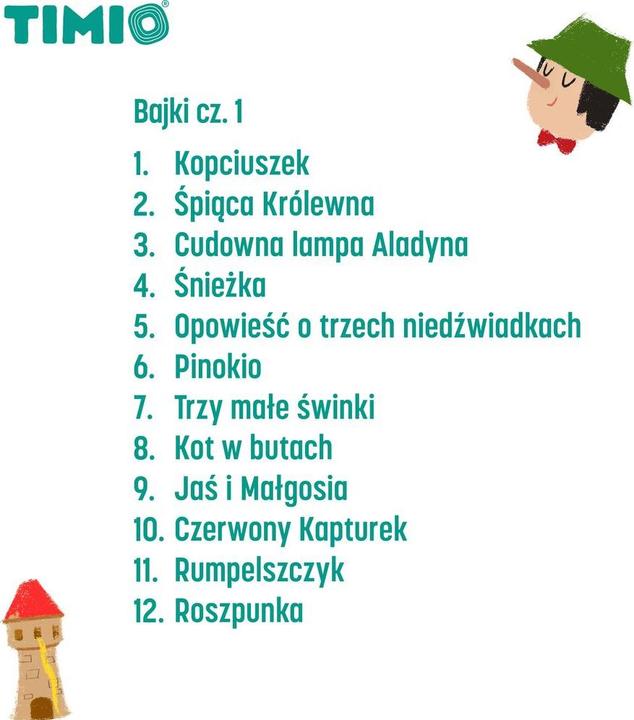 TIMIO®

Bajki cz. 1

1. Kopciuszek
2. Śpiąca Królewna
3. Cudowna lampa Aladyna
4. Śnieżka
5. Opowieść o trzech niedźwiadkach
6. Pinokio
7. Trzy małe świnki
8. Kot w butach
9. Jaś i Małgosia
10. Czerwony Kapturek
11. Rumpelszczyk
12. Roszpunka